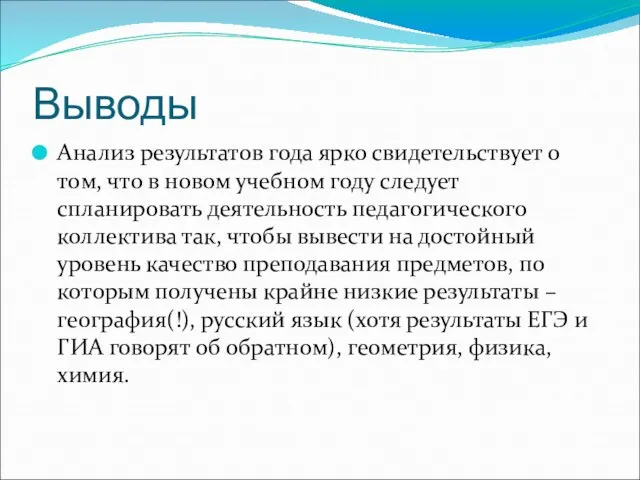 Выводы

Анализ результатов года ярко свидетельствует о том, что в новом учебном году следует спланировать деятельность педагогического коллектива так, чтобы вывести на достойный уровень качество преподавания предметов, по которым получены крайне низкие результаты – география(!), русский язык (хотя результаты ЕГЭ и ГИА говорят об обратном), геометрия, физика, химия.